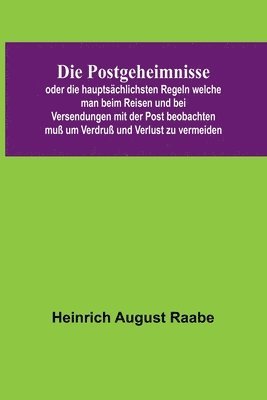 Die Postgeheimnisse
oder die hauptsächlichsten Regeln welche man beim Reisen und bei Versendungen mit der Post beobachten muß um Verdruß und Verlust zu vermeiden

Heinrich August Raabe